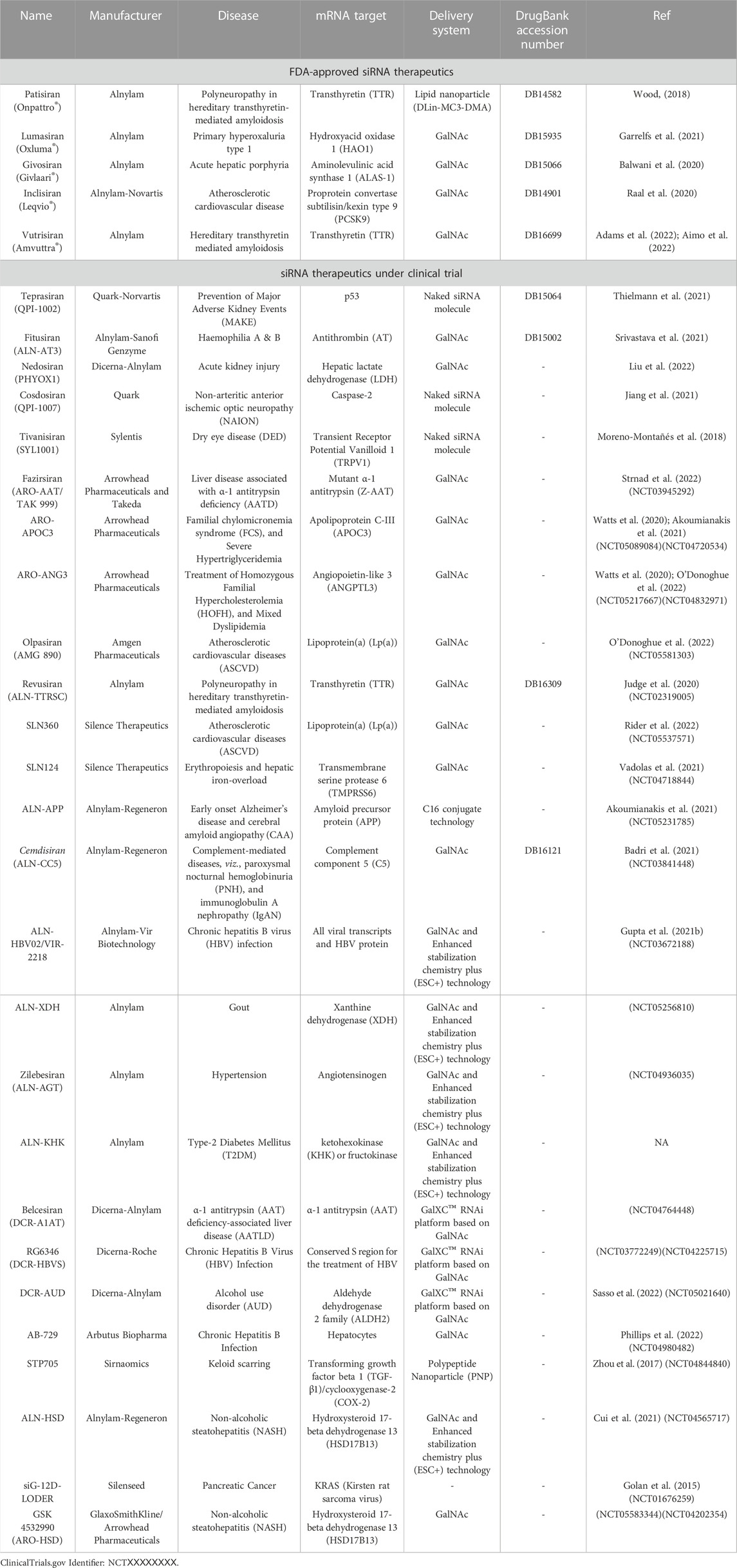 | Name | Manufacturer | Disease | mRNA target | Delivery system | DrugBank accession number | Ref |
|---|---|---|---|---|---|---|
| FDA-approved siRNA therapeutics | | | | | | |
| Patisiran (Onpattro®) | Alnylam | Polyneuropathy in hereditary transthyretin-mediated amyloidosis | Transthyretin (TTR) | Lipid nanoparticle (DLin-MC3-DMA) | DB14582 | Wood, (2018) |
| Lumasiran (Oxluma®) | Alnylam | Primary hyperoxaluria type 1 | Hydroxyacid oxidase 1 (HAO1) | GalNAc | DB15935 | Garrelfs et al. (2021) |
| Givosiran (Givlaari®) | Alnylam | Acute hepatic porphyria | Aminolevulinic acid synthase 1 (ALAS-1) | GalNAc | DB15066 | Balwani et al. (2020) |
| Inclisiran (Leqvio®) | Alnylam-Novartis | Atherosclerotic cardiovascular disease | Proprotein convertase subtilisin/kexin type 9 (PCSK9) | GalNAc | DB14901 | Raal et al. (2020) |
| Vutrisiran (Amvuttra®) | Alnylam | Hereditary transthyretin mediated amyloidosis | Transthyretin (TTR) | GalNAc | DB16699 | Adams et al. (2022); Aimo et al. (2022) |
| siRNA therapeutics under clinical trial | | | | | | |
| Teprasiran (QPI-1002) | Quark-Norvartis | Prevention of Major Adverse Kidney Events (MAKE) | p53 | Naked siRNA molecule | DB15064 | Thielmann et al. (2021) |
| Fitusiran (ALN-AT3) | Alnylam-Sanofi Genzyme | Haemophilia A & B | Antithrombin (AT) | GalNAc | DB15002 | Srivastava et al. (2021) |
| Nedosiran (PHYOX1) | Dicerna-Alnylam | Acute kidney injury | Hepatic lactate dehydrogenase (LDH) | GalNAc | - | Liu et al. (2022) |
| Cosdosiran (QPI-1007) | Quark | Non-arteritic anterior ischemic optic neuropathy (NAION) | Caspase-2 | Naked siRNA molecule | - | Jiang et al. (2021) |
| Tivanisiran (SYL1001) | Sylentis | Dry eye disease (DED) | Transient Receptor Potential Vanilloid 1 (TRPV1) | Naked siRNA molecule | - | Moreno-Montañés et al. (2018) |
| Fazirsiran (ARO-AAT/ TAK 999) | Arrowhead Pharmaceuticals and Takeda | Liver disease associated with α-1 antitrypsin deficiency (AATD) | Mutant α-1 antitrypsin (Z-AAT) | GalNAc | - | Strnad et al. (2022) (NCT03945292) |
| ARO-APOC3 | Arrowhead Pharmaceuticals | Familial chylomicronemia syndrome (FCS), and Severe Hypertriglyceridemia | Apolipoprotein C-III (APOC3) | GalNAc | - | Watts et al. (2020); Akoumianakis et al. (2021) (NCT05089084)(NCT04720534) |
| ARO-ANG3 | Arrowhead Pharmaceuticals | Treatment of Homozygous Familial Hypercholesterolemia (HOFH), and Mixed Dyslipidemia | Angiopoietin-like 3 (ANGPTL3) | GalNAc | - | Watts et al. (2020); O'Donoghue et al. (2022) (NCT05217667)(NCT04832971) |
| Olpasiran (AMG 890) | Amgen Pharmaceuticals | Atherosclerotic cardiovascular diseases (ASCVD) | Lipoprotein(a) (Lp(a)) | GalNAc | - | O'Donoghue et al. (2022) (NCT05581303) |
| Revusiran (ALN-TTRSC) | Alnylam | Polyneuropathy in hereditary transthyretin-mediated amyloidosis | Transthyretin (TTR) | GalNAc | DB16309 | Judge et al. (2020) (NCT02319005) |
| SLN360 | Silence Therapeutics | Atherosclerotic cardiovascular diseases (ASCVD) | Lipoprotein(a) (Lp(a)) | GalNAc | - | Rider et al. (2022) (NCT05537571) |
| SLN124 | Silence Therapeutics | Erythropoiesis and hepatic iron-overload | Transmembrane serine protease 6 (TMPRSS6) | GalNAc | - | Vadolas et al. (2021) (NCT04718844) |
| ALN-APP | Alnylam-Regeneron | Early onset Alzheimer's disease and cerebral amyloid angiopathy (CAA) | Amyloid precursor protein (APP) | C16 conjugate technology | - | Akoumianakis et al. (2021) (NCT05231785) |
| Cemdisiran (ALN-CC5) | Alnylam-Regeneron | Complement-mediated diseases, viz., paroxysmal nocturnal hemoglobinuria (PNH), and immunoglobulin A nephropathy (IgAN) | Complement component 5 (C5) | GalNAc | DB16121 | Badri et al. (2021) (NCT03841448) |
| ALN-HBV02/VIR-2218 | Alnylam-Vir Biotechnology | Chronic hepatitis B virus (HBV) infection | All viral transcripts and HBV protein | GalNAc and Enhanced stabilization chemistry plus (ESC+) technology | - | Gupta et al. (2021b) (NCT03672188) |
| ALN-XDH | Alnylam | Gout | Xanthine dehydrogenase (XDH) | GalNAc and Enhanced stabilization chemistry plus (ESC+) technology | - | (NCT05256810) |
| Zilebesiran (ALN-AGT) | Alnylam | Hypertension | Angiotensinogen | GalNAc and Enhanced stabilization chemistry plus (ESC+) technology | - | (NCT04936035) |
| ALN-KHK | Alnylam | Type-2 Diabetes Mellitus (T2DM) | ketohexokinase (KHK) or fructokinase | GalNAc and Enhanced stabilization chemistry plus (ESC+) technology | - | NA |
| Belcesiran (DCR-A1AT) | Dicerna-Alnylam | α-1 antitrypsin (AAT) deficiency-associated liver disease (AATLD) | α-1 antitrypsin (AAT) | GalXC™ RNAi platform based on GalNAc | - | (NCT04764448) |
| RG6346 (DCR-HBVS) | Dicerna-Roche | Chronic Hepatitis B Virus (HBV) Infection | Conserved S region for the treatment of HBV | GalXC™ RNAi platform based on GalNAc | - | (NCT03772249)(NCT04225715) |
| DCR-AUD | Dicerna-Alnylam | Alcohol use disorder (AUD) | Aldehyde dehydrogenase 2 family (ALDH2) | GalXC™ RNAi platform based on GalNAc | - | Sasso et al. (2022) (NCT05021640) |
| AB-729 | Arbutus Biopharma | Chronic Hepatitis B Infection | Hepatocytes | GalNAc | - | Phillips et al. (2022) (NCT04980482) |
| STP705 | Sirnaomics | Keloid scarring | Transforming growth factor beta 1 (TGF-β1)/cyclooxygenase-2 (COX-2) | Polypeptide Nanoparticle (PNP) | - | Zhou et al. (2017) (NCT04844840) |
| ALN-HSD | Alnylam-Regeneron | Non-alcoholic steatohepatitis (NASH) | Hydroxysteroid 17-beta dehydrogenase 13 (HSD17B13) | GalNAc and Enhanced stabilization chemistry plus (ESC+) technology | - | Cui et al. (2021) (NCT04565717) |
| siG-12D-LODER | Silenseed | Pancreatic Cancer | KRAS (Kirsten rat sarcoma virus) | - | - | Golan et al. (2015) (NCT01676259) |
| GSK 4532990 (ARO-HSD) | GlaxoSmithKline/ Arrowhead Pharmaceuticals | Non-alcoholic steatohepatitis (NASH) | Hydroxysteroid 17-beta dehydrogenase 13 (HSD17B13) | GalNAc | - | (NCT05583344)(NCT04202354) |

ClinicalTrials.gov Identifier: NCTXXXXXXXX.